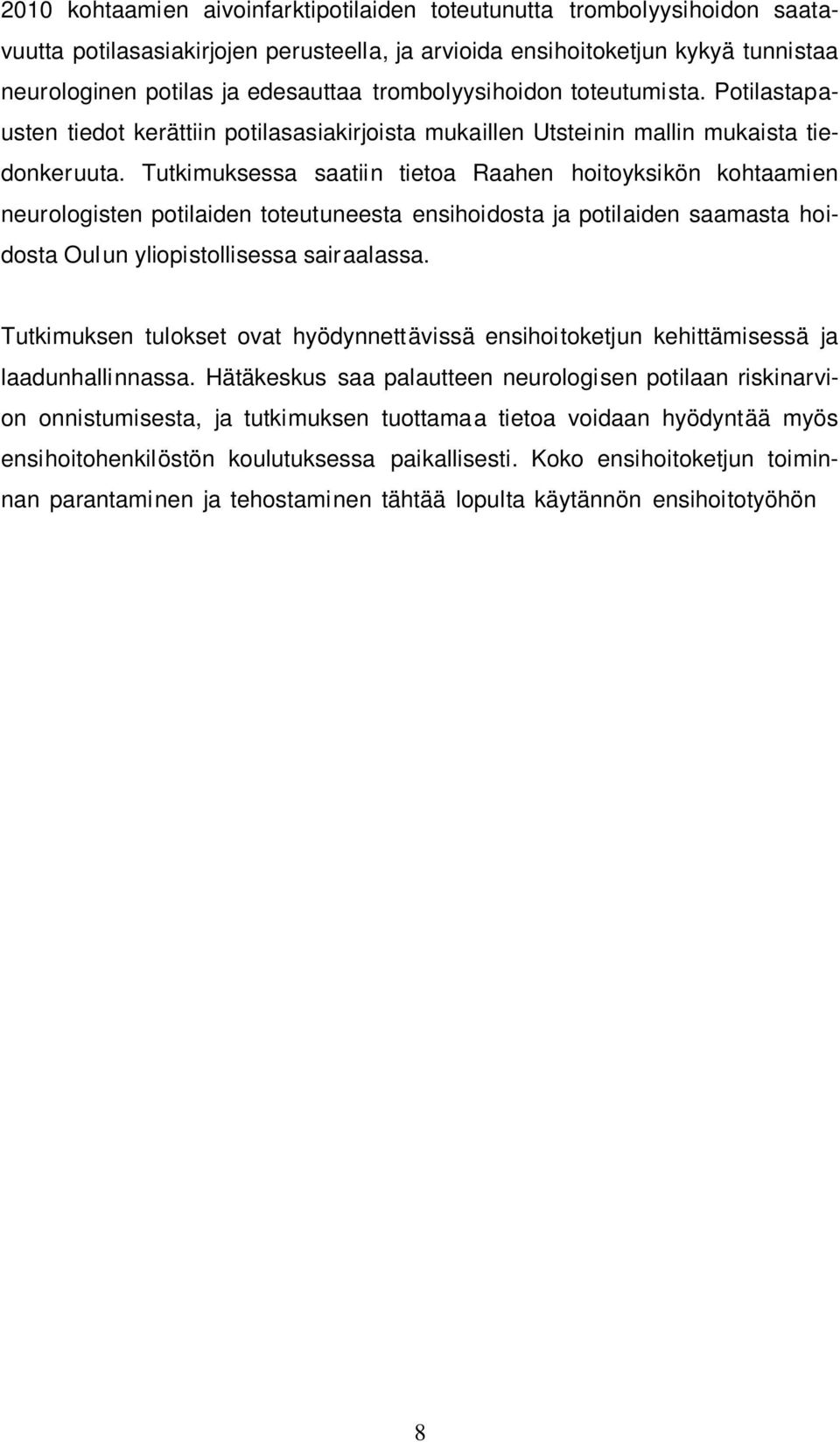 2010 kohtaamien aivoinfarktipotilaiden toteutunutta trombolyysihoidon saatavuutta potilasasiakirjojen perusteella, ja arvioida ensihoitoketjun kykyä tunnistaa neurologinen potilas ja edesauttaa trombolyysihoidon toteutumista. Potilastapausten tiedot kerättiin potilasasiakirjoista mukaillen Utsteinin mallin mukaista tiedonkeruuta. Tutkimuksessa saatiin tietoa Raahen hoitoyksikön kohtaamien neurologisten potilaiden toteutuneesta ensihoidosta ja potilaiden saamasta hoidosta Oulun yliopistollisessa sairaalassa.

Tutkimuksen tulokset ovat hyödynnettävissä ensihoitoketjun kehittämisessä ja laadunhallinnassa. Hätäkeskus saa palautteen neurologisen potilaan riskinarvion onnistumisesta, ja tutkimuksen tuottamaa tietoa voidaan hyödyntää myös ensihoitohenkilöstön koulutuksessa paikallisesti. Koko ensihoitoketjun toiminnan parantaminen ja tehostaminen tähtää lopulta käytännön ensihoitotyöhön

8